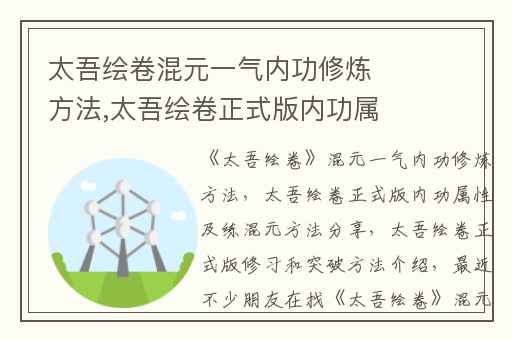 太吾绘卷混元一气内功修炼方法,太吾绘卷正式版内功属

《太吾绘卷》混元一气内功修炼方法，太吾绘卷正式版内功属性及练混元方法分享，太吾绘卷正式版修习和突破方法介绍，最近不少朋友在找《太吾绘卷》混元